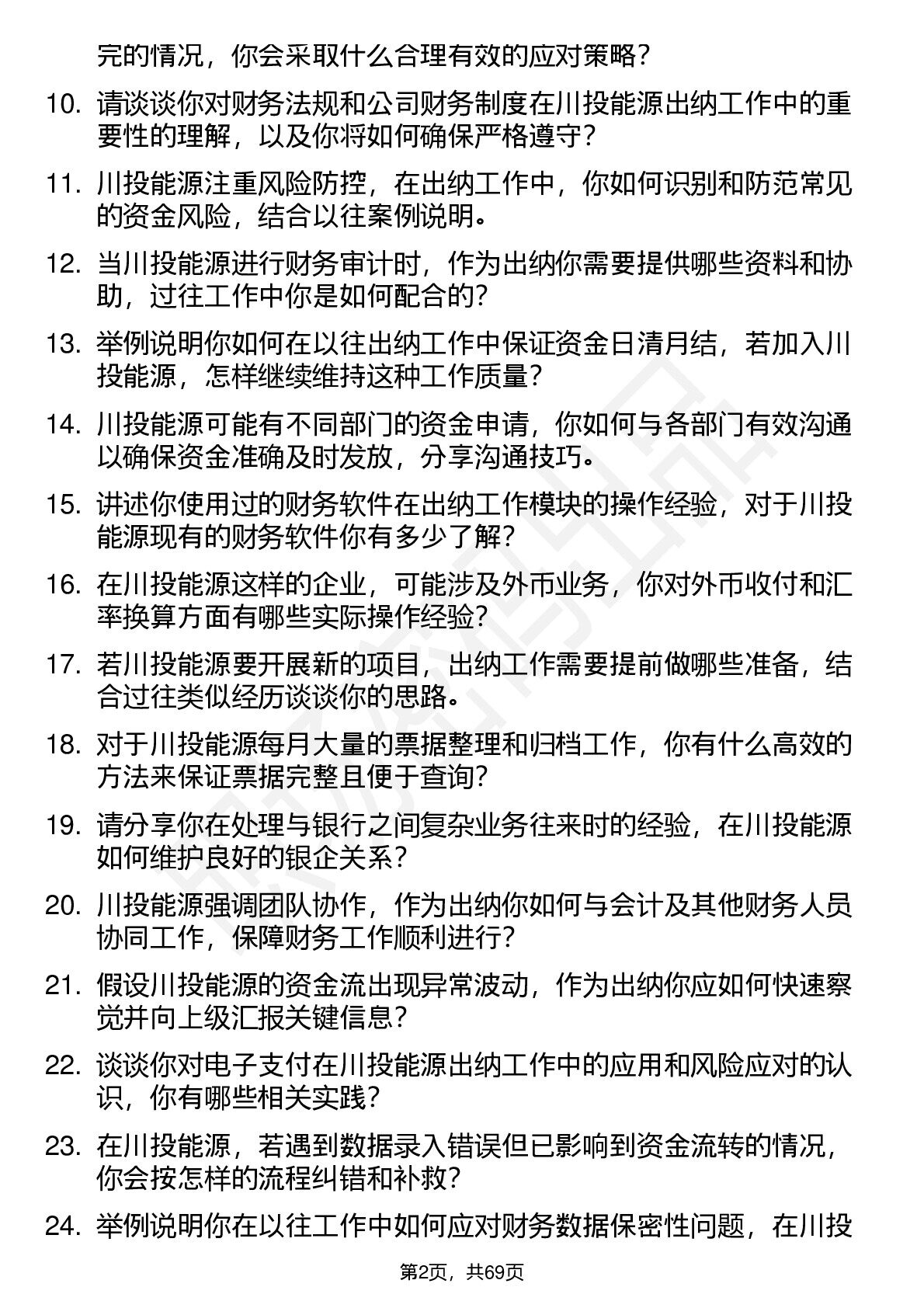 完的情况，你会采取什么合理有效的应对策略？

10. 请谈谈你对财务法规和公司财务制度在川投能源出纳工作中的重要性的理解，以及你将如何确保严格遵守？

11. 川投能源注重风险防控，在出纳工作中，你如何识别和防范常见的资金风险，结合以往案例说明。

12. 当川投能源进行财务审计时，作为出纳你需要提供哪些资料和协助，过往工作中你是如何配合的？

13. 举例说明你如何在以往出纳工作中保证资金日清月结，若加入川投能源，怎样继续维持这种工作质量？

14. 川投能源可能有不同部门的资金申请，你如何与各部门有效沟通以确保资金准确及时发放，分享沟通技巧。

15. 讲述你使用过的财务软件在出纳工作模块的操作经验，对于川投能源现有的财务软件你有多少了解？

16. 在川投能源这样的企业，可能涉及外币业务，你对外币收付和汇率换算方面有哪些实际操作经验？

17. 若川投能源要开展新的项目，出纳工作需要提前做哪些准备，结合过往类似经历谈谈你的思路。

18. 对于川投能源每月大量的票据整理和归档工作，你有什么高效的方法来保证票据完整且便于查询？

19. 请分享你在处理与银行之间复杂业务往来时的经验，在川投能源如何维护良好的银企关系？

20. 川投能源强调团队协作，作为出纳你如何与会计及其他财务人员协同工作，保障财务工作顺利进行？

21. 假设川投能源的资金流出现异常波动，作为出纳你应如何快速察觉并向上级汇报关键信息？

22. 谈谈你对电子支付在川投能源出纳工作中的应用和风险应对的认识，你有哪些相关实践？

23. 在川投能源，若遇到数据录入错误但已影响到资金流转的情况，你会按怎样的流程纠错和补救？

24. 举例说明你在以往工作中如何应对财务数据保密性问题，在川投

第2页，共69页